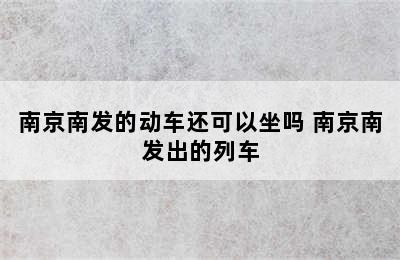 南京南发的动车还可以坐吗 南京南发出的列车